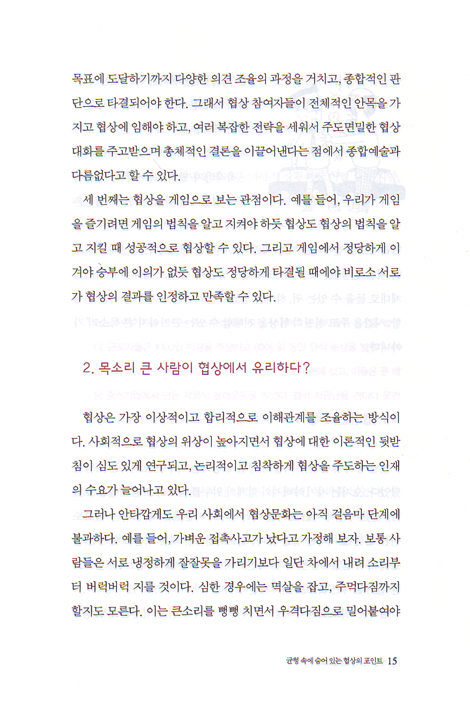 목표에 도달하기까지 다양한 의견 조율의 과정을 거치고, 종합적인 판단으로 타결되어야 한다. 그래서 협상 참여자들이 전체적인 안목을 가지고 협상에 임해야 하고, 여러 복잡한 전략을 세워서 주도면밀한 협상 대화를 주고받으며 총체적인 결론을 이끌어낸다는 점에서 종합예술과 다름없다고 할 수 있다.

세 번째는 협상을 게임으로 보는 관점이다. 예를 들어, 우리가 게임을 즐기려면 게임의 법칙을 알고 지켜야 하듯 협상도 협상의 법칙을 알고 지킬 때 성공적으로 협상할 수 있다. 그리고 게임에서 정당하게 이겨야 승부에 이의가 없듯 협상도 정당하게 타결될 때에야 비로소 서로가 협상의 결과를 인정하고 만족할 수 있다.

2. 목소리 큰 사람이 협상에서 유리하다?

협상은 가장 이상적이고 합리적으로 이해관계를 조율하는 방식이다. 사회적으로 협상의 위상이 높아지면서 협상에 대한 이론적인 뒷받침이 심도 있게 연구되고, 논리적이고 침착하게 협상을 주도하는 인재의 수요가 늘어나고 있다.

그러나 안타깝게도 우리 사회에서 협상문화는 아직 걸음마 단계에 불과하다. 예를 들어, 가벼운 접촉사고가 났다고 가정해 보자. 보통 사람들은 서로 냉정하게 잘잘못을 가리기보다 일단 차에서 내려 소리부터 버럭버럭 지를 것이다. 심한 경우에는 멱살을 잡고, 주먹다짐까지 할지도 모른다. 이는 큰소리를 뻥뻥 치면서 우격다짐으로 밀어붙여야

균형 속에 숨어 있는 협상의 포인트 15